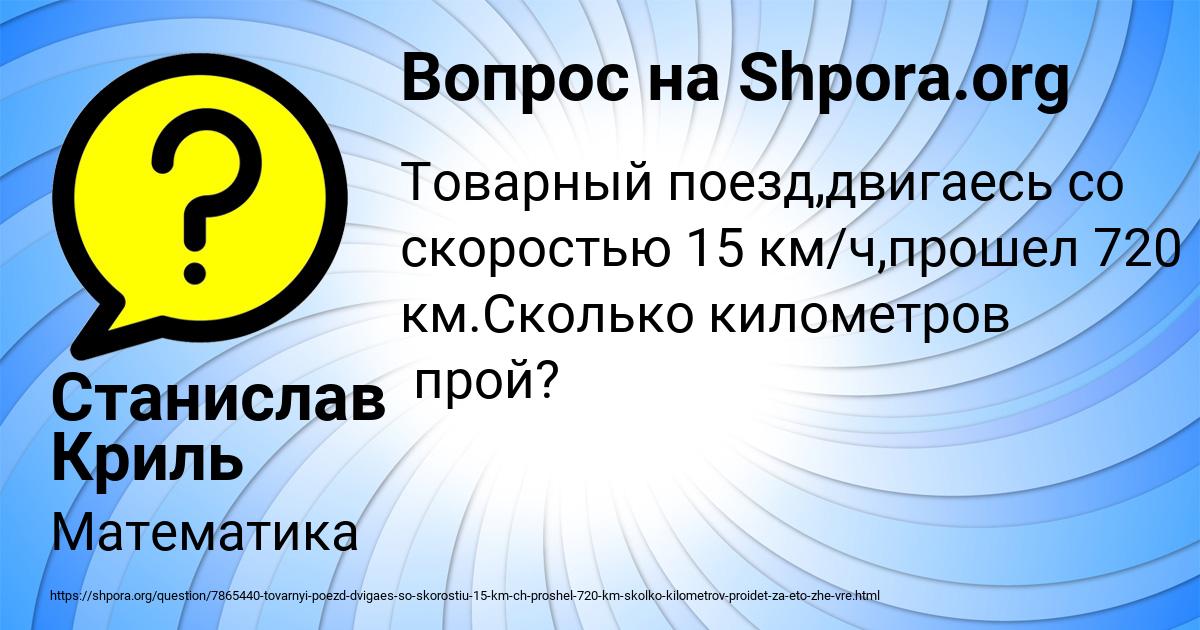 Вопрос на Shpora.org

Товарный поезд,двигаесь со скоростью 15 км/ч,прошел 720 км.Сколько километров прой?

Станислав Криль

Математика

https://shpora.org/question/7865440-tovarnyi-poezd-dvigaes-so-skorostiu-15-km-ch-proshel-720-km-skolko-kilometrov-proidet-za-eto-zhe-vre.html